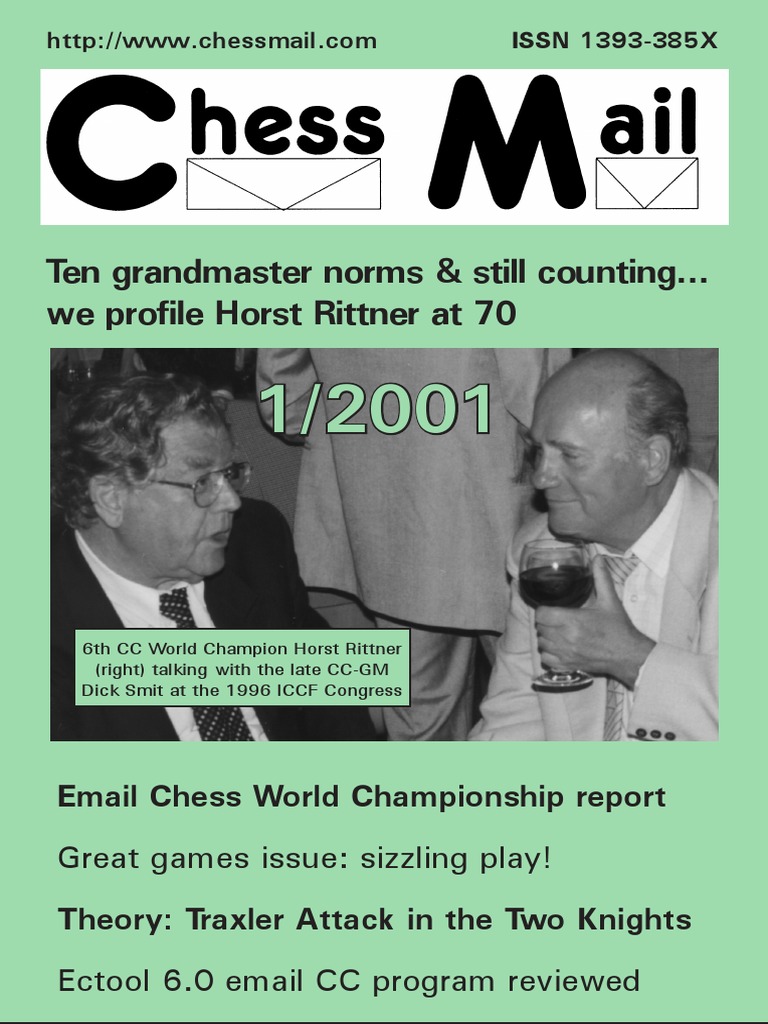 http://www.chessmail.com ISSN 1393-385X

Chess Mail

Ten grandmaster norms & still counting... we profile Horst Rittner at 70

1/2001

6th CC World Champion Horst Rittner (right) talking with the late CC-GM Dick Smit at the 1996 ICCF Congress

Email Chess World Championship report

Great games issue: sizzling play!

Theory: Traxler Attack in the Two Knights

Ectool 6.0 email CC program reviewed